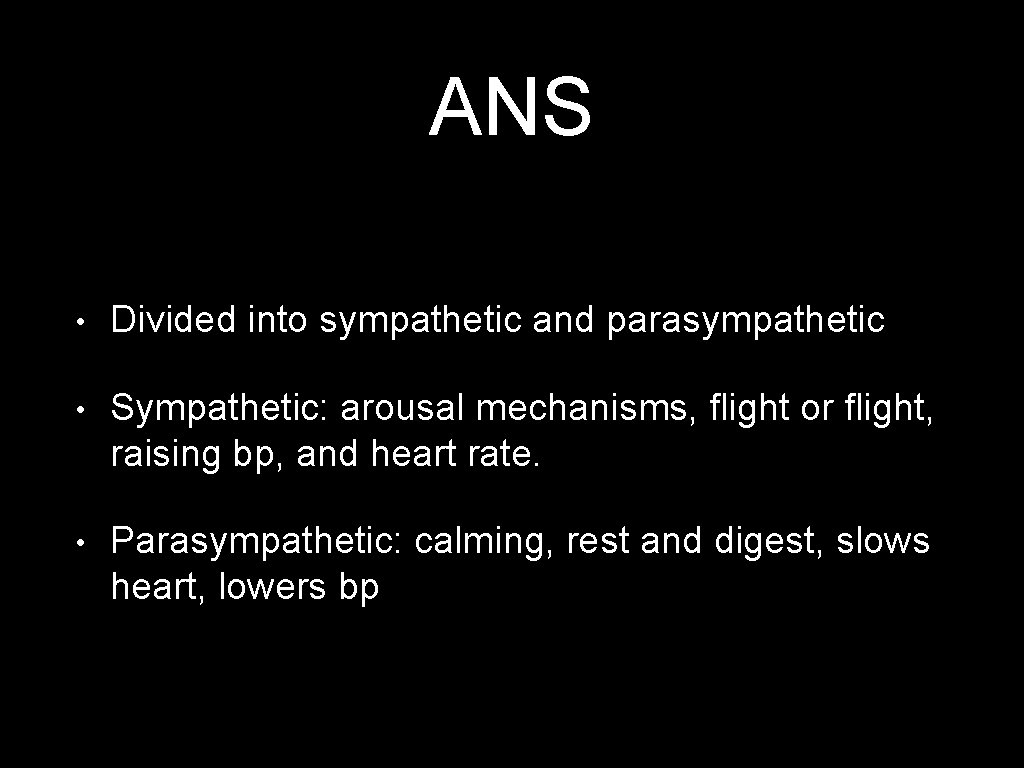 ANS

• Divided into sympathetic and parasympathetic

• Sympathetic: arousal mechanisms, flight or flight, raising bp, and heart rate.

• Parasympathetic: calming, rest and digest, slows heart, lowers bp